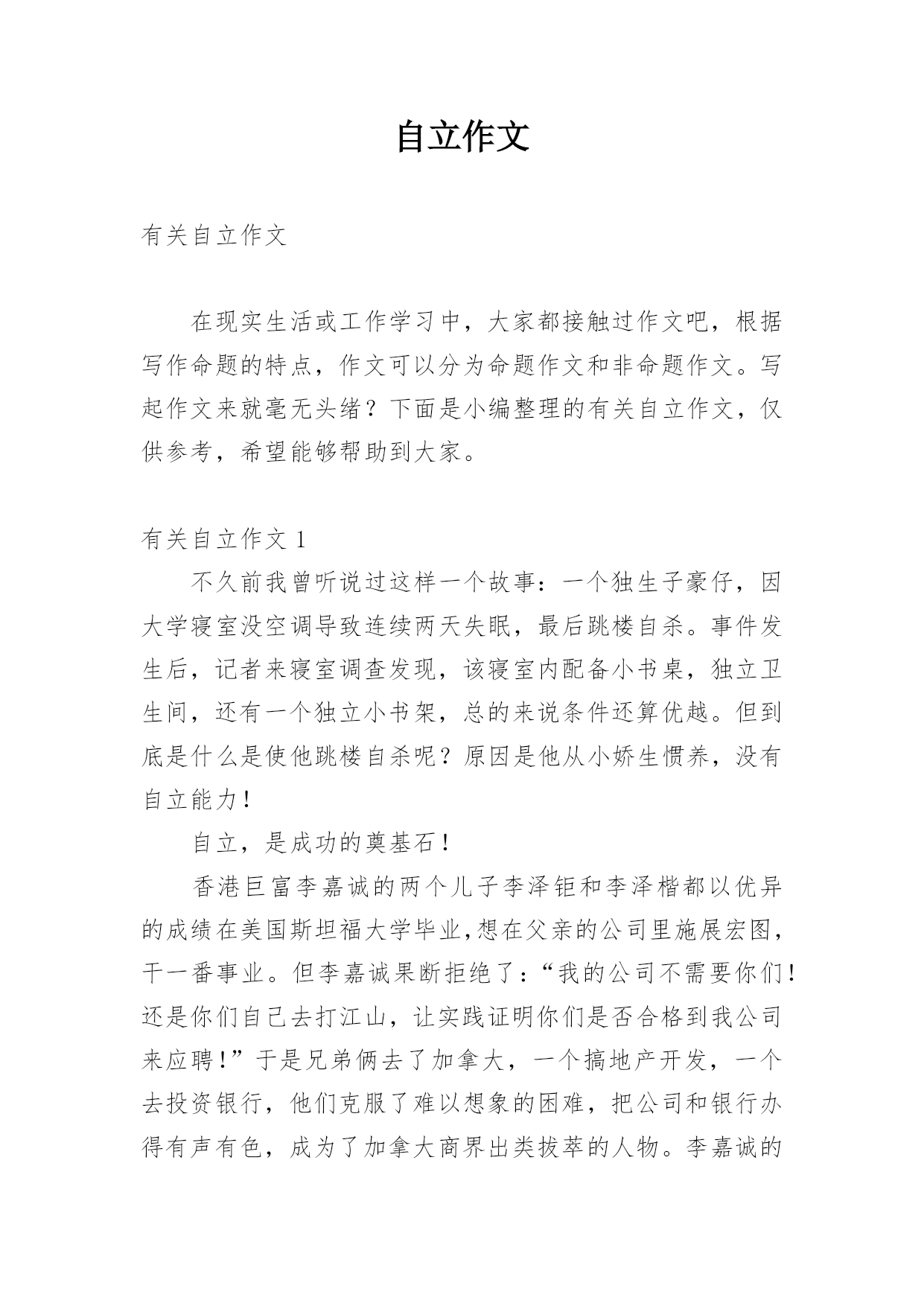 自立作文

有关自立作文

在现实生活或工作学习中，大家都接触过作文吧，根据写作命题的特点，作文可以分为命题作文和非命题作文。写起作文来就毫无头绪？下面是小编整理的有关自立作文，仅供参考，希望能够帮助到大家。

有关自立作文 1

不久前我曾听说过这样一个故事：一个独生子豪仔，因大学寝室没空调导致连续两天失眠，最后跳楼自杀。事件发生后，记者来寝室调查发现，该寝室内配备小书桌，独立卫生间，还有一个独立小书架，总的来说条件还算优越。但到底是什么是使他跳楼自杀呢？原因是他从小娇生惯养，没有自立能力！

自立，是成功的奠基石！

香港巨富李嘉诚的两个儿子李泽钜和李泽楷都以优异的成绩在美国斯坦福大学毕业,想在父亲的公司里施展宏图，干一番事业。但李嘉诚果断拒绝了：“我的公司不需要你们！还是你们自己去打江山，让实践证明你们是否合格到我公司来应聘！”于是兄弟俩去了加拿大，一个搞地产开发，一个去投资银行，他们克服了难以想象的困难，把公司和银行办得有声有色，成为了加拿大商界出类拔萃的人物。李嘉诚的